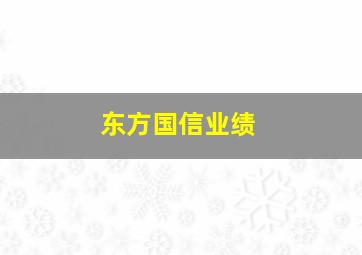 东方国信业绩